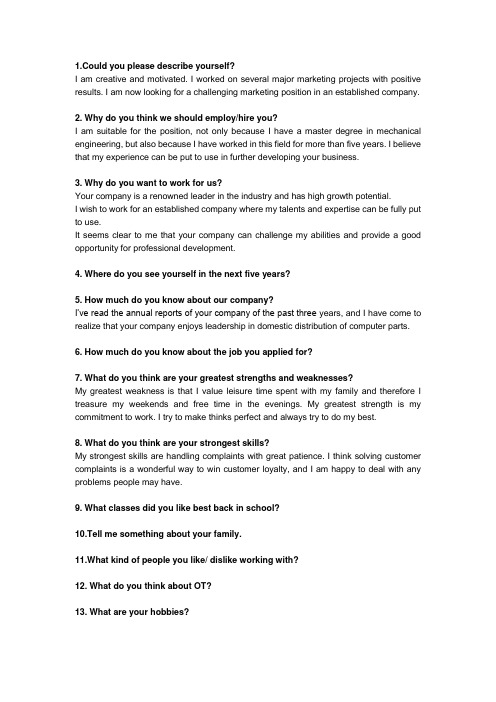 1.Could you please describe yourself?
I am creative and motivated. I worked on several major marketing projects with positive results. I am now looking for a challenging marketing position in an established company.

2. Why do you think we should employ/hire you?
I am suitable for the position, not only because I have a master degree in mechanical engineering, but also because I have worked in this field for more than five years. I believe that my experience can be put to use in further developing your business.

3. Why do you want to work for us?
Your company is a renowned leader in the industry and has high growth potential.
I wish to work for an established company where my talents and expertise can be fully put to use.
It seems clear to me that your company can challenge my abilities and provide a good opportunity for professional development.

4. Where do you see yourself in the next five years?

5. How much do you know about our company?
I've read the annual reports of your company of the past three years, and I have come to realize that your company enjoys leadership in domestic distribution of computer parts.

6. How much do you know about the job you applied for?

7. What do you think are your greatest strengths and weaknesses?
My greatest weakness is that I value leisure time spent with my family and therefore I treasure my weekends and free time in the evenings. My greatest strength is my commitment to work. I try to make thinks perfect and always try to do my best.

8. What do you think are your strongest skills?
My strongest skills are handling complaints with great patience. I think solving customer complaints is a wonderful way to win customer loyalty, and I am happy to deal with any problems people may have.

9. What classes did you like best back in school?

10.Tell me something about your family.

11.What kind of people you like/ dislike working with?

12. What do you think about OT?

13. What are your hobbies?